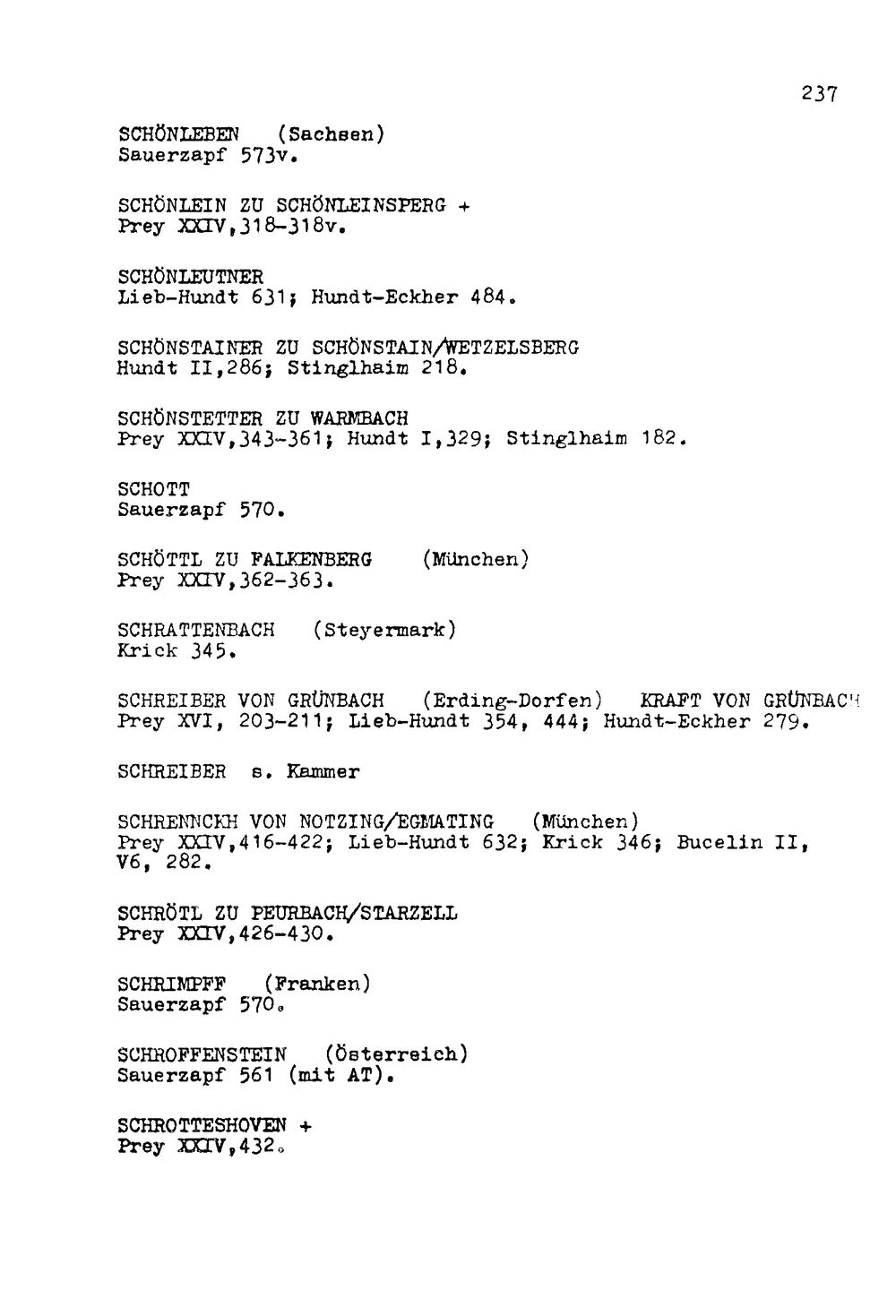 237

SCHÖNLEBEN (Sachsen)
Sauerzapf 573v.

SCHÖNLEIN ZU SCHÖNLEINSPERG +
Prey XXIV,318-318v.

SCHÖNLEUTNER
Lieb-Hundt 631; Hundt-Eckher 484.

SCHÖNSTAINER ZU SCHÖNSTAIN/WETZELSBERG
Hundt II,286; Stinglhaim 218.

SCHÖNSTETTER ZU WARMBACH
Prey XXIV,343-361; Hundt I,329; Stinglhaim 182.

SCHOTT
Sauerzapf 570.

SCHÖTTL ZU FALKENBERG (München)
Prey XXIV,362-363.

SCHRATTENBACH (Steyermark)
Krick 345.

SCHREIBER VON GRÜNBACH (Erding-Dorfen) KRAFT VON GRÜNBACH
Prey XVI, 203-211; Lieb-Hundt 354, 444; Hundt-Eckher 279.

SCHREIBER s. Kammer

SCHRENNCKH VON NOTZING/EGMATING (München)
Prey XXIV,416-422; Lieb-Hundt 632; Krick 346; Bucelin II, V6, 282.

SCHRÖTL ZU PEURBACH/STARZELL
Prey XXIV,426-430.

SCHRIMPFF (Franken)
Sauerzapf 570.

SCHROFFENSTEIN (Österreich)
Sauerzapf 561 (mit AT).

SCHROTTESHOVEN +
Prey XXIV,432.